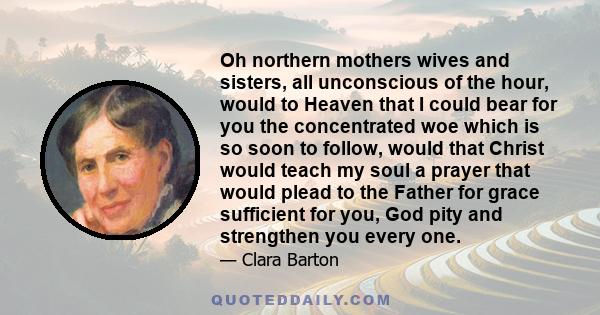 Oh northern mothers wives and sisters, all unconscious of the hour, would to Heaven that I could bear for you the concentrated woe which is so soon to follow, would that Christ would teach my soul a prayer that would plead to the Father for grace sufficient for you, God pity and strengthen you every one.

— Clara Barton

QUOTEDDAILY.COM